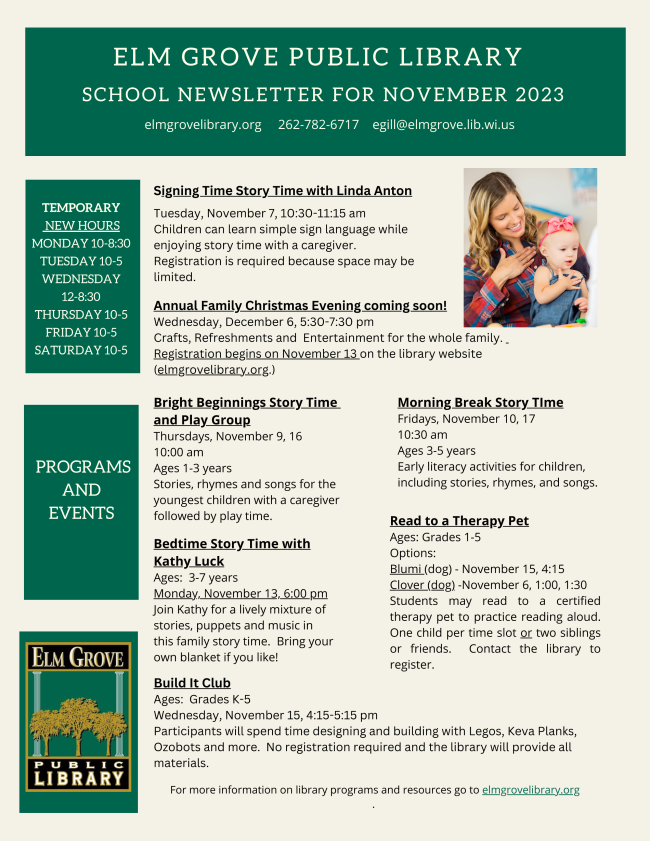 ELM GROVE PUBLIC LIBRARY
SCHOOL NEWSLETTER FOR NOVEMBER 2023
elmgrovelibrary.org 262-782-6717 egill@elmgrove.lib.wi.us

TEMPORARY
NEW HOURS
MONDAY 10-8:30
TUESDAY 10-5
WEDNESDAY 12-8:30
THURSDAY 10-5
FRIDAY 10-5
SATURDAY 10-5

Signing Time Story Time with Linda Anton
Tuesday, November 7, 10:30-11:15 am
Children can learn simple sign language while enjoying story time with a caregiver. Registration is required because space may be limited.

Annual Family Christmas Evening coming soon!
Wednesday, December 6, 5:30-7:30 pm
Crafts, Refreshments and Entertainment for the whole family. Registration begins on November 13 on the library website (elmgrovelibrary.org.)

PROGRAMS AND EVENTS

Bright Beginnings Story Time and Play Group
Thursdays, November 9, 16
10:00 am
Ages 1-3 years
Stories, rhymes and songs for the youngest children with a caregiver followed by play time.

Bedtime Story Time with Kathy Luck
Ages: 3-7 years
Monday, November 13, 6:00 pm
Join Kathy for a lively mixture of stories, puppets and music in this family story time. Bring your own blanket if you like!

Morning Break Story TIme
Fridays, November 10, 17
10:30 am
Ages 3-5 years
Early literacy activities for children, including stories, rhymes, and songs.

Read to a Therapy Pet
Ages: Grades 1-5
Options:
Blumi (dog) - November 15, 4:15
Clover (dog) -November 6, 1:00, 1:30
Students may read to a certified therapy pet to practice reading aloud. One child per time slot or two siblings or friends. Contact the library to register.

ELM GROVE
PUBLIC
LIBRARY

Build It Club
Ages: Grades K-5
Wednesday, November 15, 4:15-5:15 pm
Participants will spend time designing and building with Legos, Keva Planks, Ozobots and more. No registration required and the library will provide all materials.

For more information on library programs and resources go to elmgrovelibrary.org
.